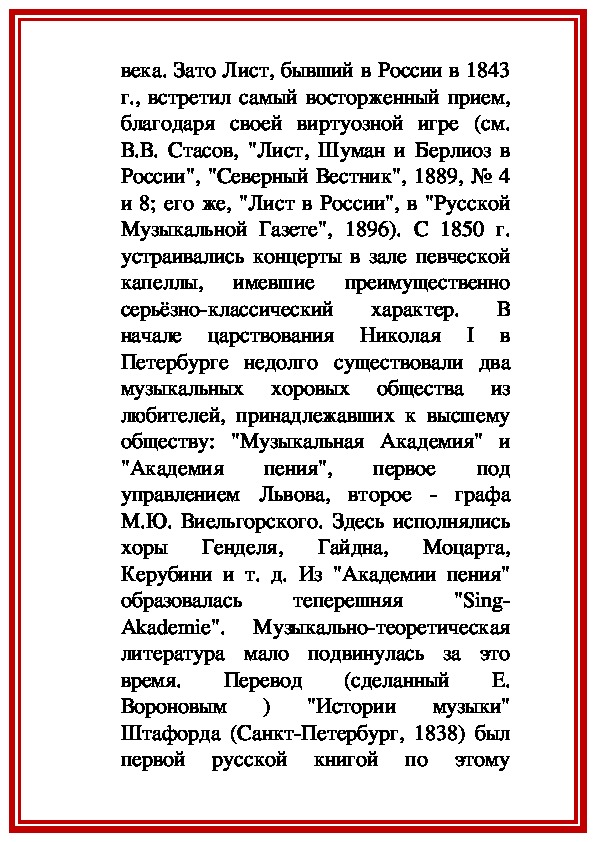 века. Зато Лист, бывший в России в 1843 г., встретил самый восторженный прием, благодаря своей виртуозной игре (см. В.В. Стасов, "Лист, Шуман и Берлиоз в России", "Северный Вестник", 1889, № 4 и 8; его же, "Лист в России", в "Русской Музыкальной Газете", 1896). С 1850 г. устраивались концерты в зале певческой капеллы, имевшие преимущественно серьёзно-классический характер. В начале царствования Николая I в Петербурге недолго существовали два музыкальных хоровых общества из любителей, принадлежавших к высшему обществу: "Музыкальная Академия" и "Академия пения", первое под управлением Львова, второе - графа М.Ю. Виельгорского. Здесь исполнялись хоры Генделя, Гайдна, Моцарта, Керубини и т. д. Из "Академии пения" образовалась теперешняя "Sing-Akademie". Музыкально-теоретическая литература мало подвинулась за это время. Перевод (сделанный Е. Вороновым ) "Истории музыки" Штафорда (Санкт-Петербург, 1838) был первой русской книгой по этому